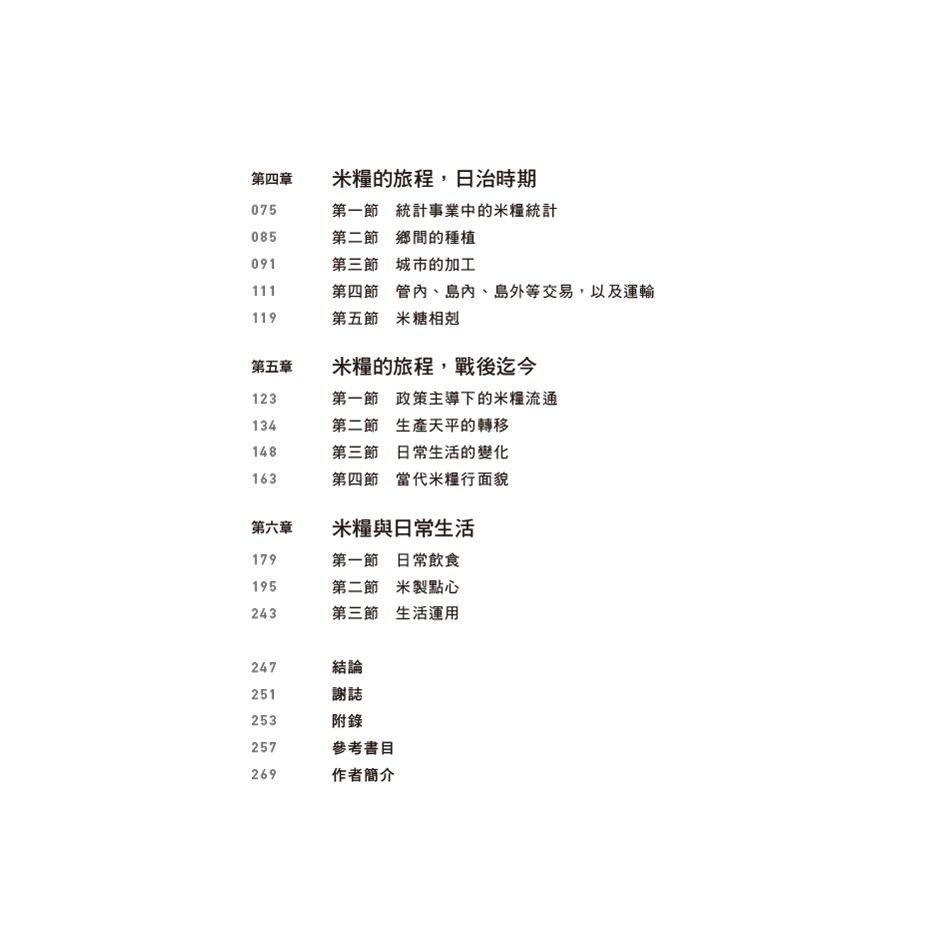 第四章 米糧的旅程，日治時期
075 第一節 統計事業中的米糧統計
085 第二節 鄉間的種植
091 第三節 城市的加工
111 第四節 管內、島內、島外等交易，以及運輸
119 第五節 米糖相剋

第五章 米糧的旅程，戰後迄今
123 第一節 政策主導下的米糧流通
134 第二節 生產天平的轉移
148 第三節 日常生活的變化
163 第四節 當代米糧行面貌

第六章 米糧與日常生活
179 第一節 日常飲食
195 第二節 米製點心
243 第三節 生活運用

247 結論
251 謝誌
253 附錄
257 參考書目
269 作者簡介